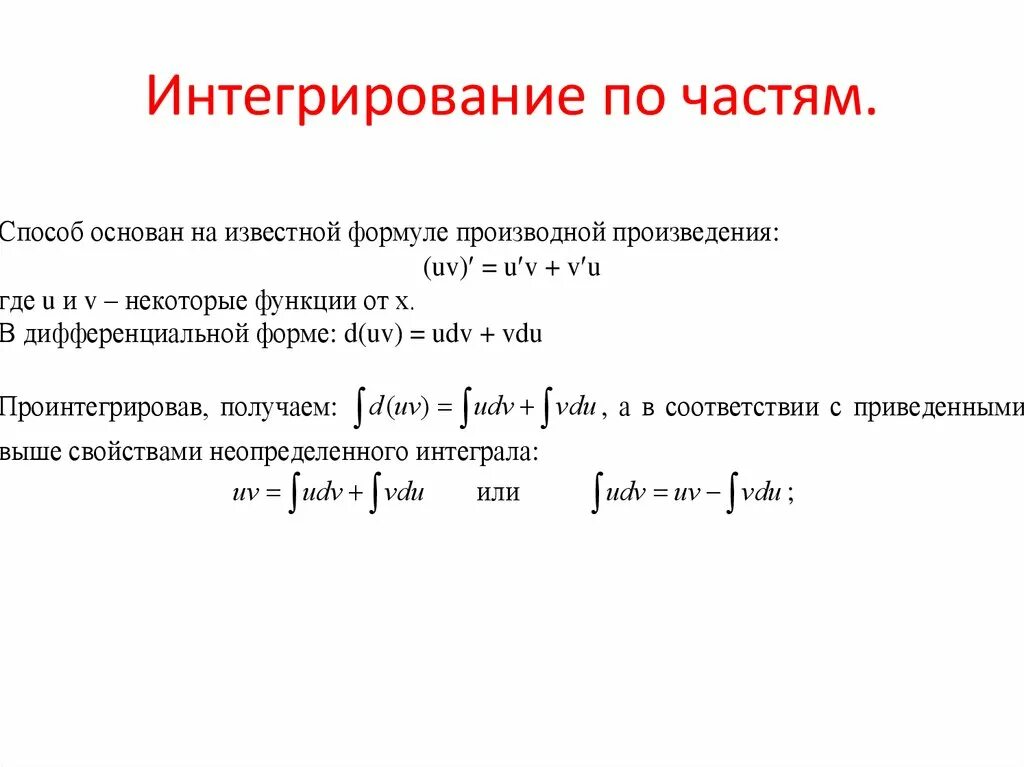 Интегрирование по частям.

Способ основан на известной формуле производной произведения:
$(uv)' = u'v + v'u$
где u и v – некоторые функции от x.
В дифференциальной форме: $d(uv) = udv + vdu$

Проинтегрировав, получаем: $\int d(uv) = \int udv + \int vdu$, а в соответствии с приведенными выше свойствами неопределенного интеграла:
$uv = \int udv + \int vdu$ или $\int udv = uv - \int vdu$;